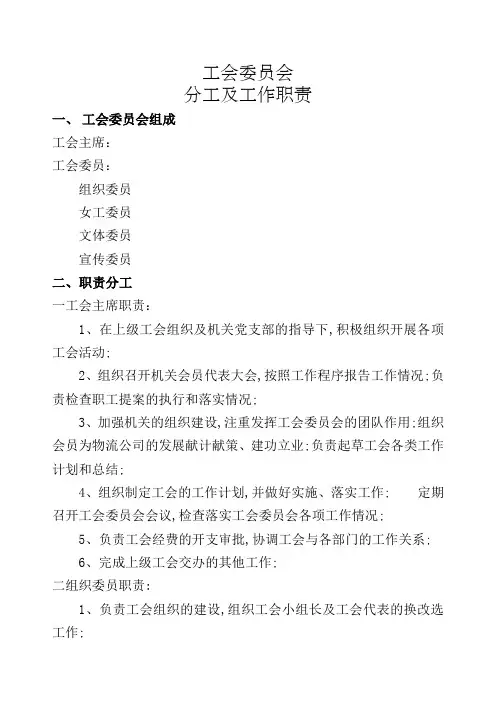 工会委员会
分工及工作职责

一、 工会委员会组成

工会主席：

工会委员：

组织委员

女工委员

文体委员

宣传委员

二、职责分工

一工会主席职责：

1、在上级工会组织及机关党支部的指导下，积极组织开展各项工会活动；

2、组织召开机关会员代表大会，按照工作程序报告工作情况；负责检查职工提案的执行和落实情况；

3、加强机关的组织建设，注重发挥工会委员会的团队作用；组织会员为物流公司的发展献计献策、建功立业；负责起草工会各类工作计划和总结；

4、组织制定工会的工作计划，并做好实施、落实工作； 定期召开工会委员会会议，检查落实工会委员会各项工作情况；

5、负责工会经费的开支审批，协调工会与各部门的工作关系；

6、完成上级工会交办的其他工作；

二组织委员职责：

1、负责工会组织的建设，组织工会小组长及工会代表的换改选工作；